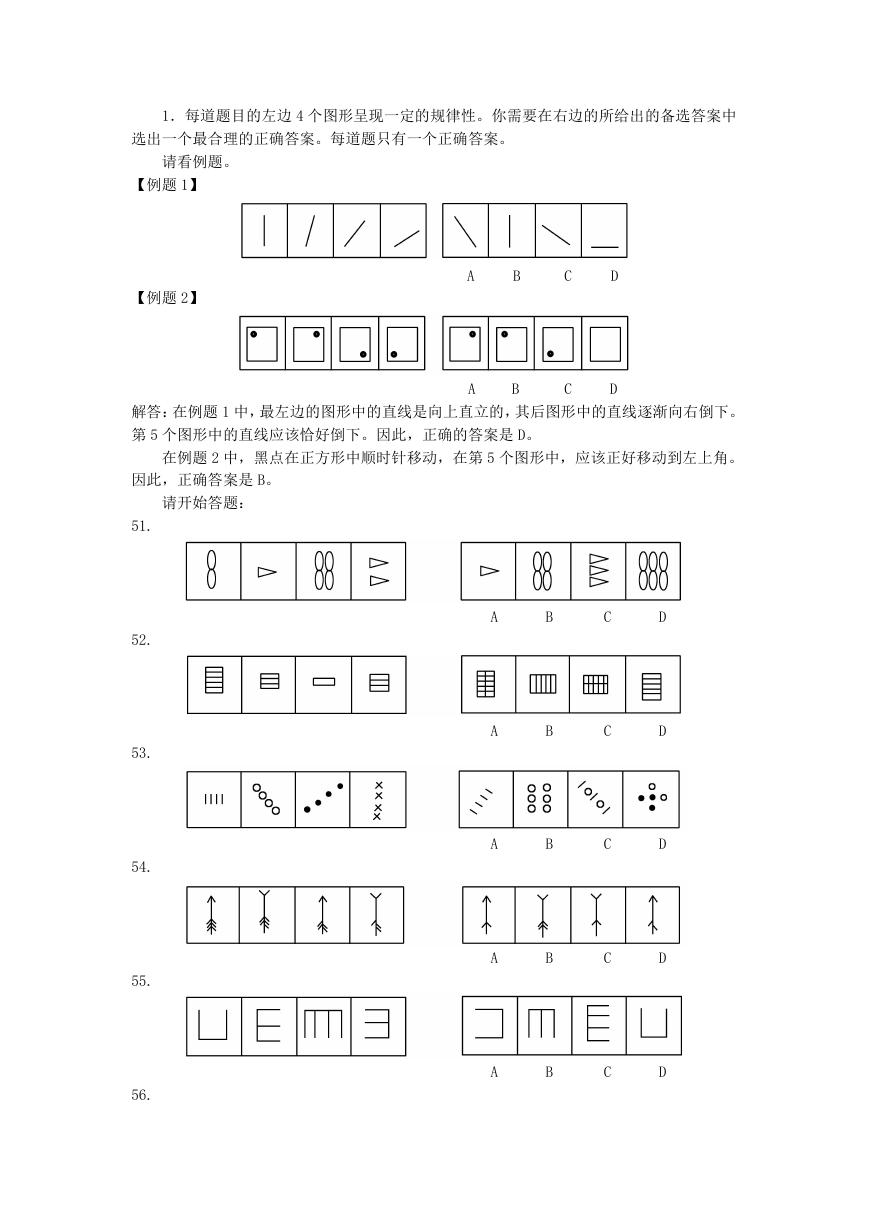 1．每道题目的左边 4 个图形呈现一定的规律性。你需要在右边的所给出的备选答案中选出一个最合理的正确答案。每道题只有一个正确答案。

请看例题。

【例题 1】

A　B　C　D

【例题 2】

A　B　C　D

解答：在例题 1 中，最左边的图形中的直线是向上直立的，其后图形中的直线逐渐向右倒下。第 5 个图形中的直线应该恰好倒下。因此，正确的答案是 D。

在例题 2 中，黑点在正方形中顺时针移动，在第 5 个图形中，应该正好移动到左上角。因此，正确答案是 B。

请开始答题：

51.

A　B　C　D

52.

A　B　C　D

53.

A　B　C　D

54.

A　B　C　D

55.

A　B　C　D

56.